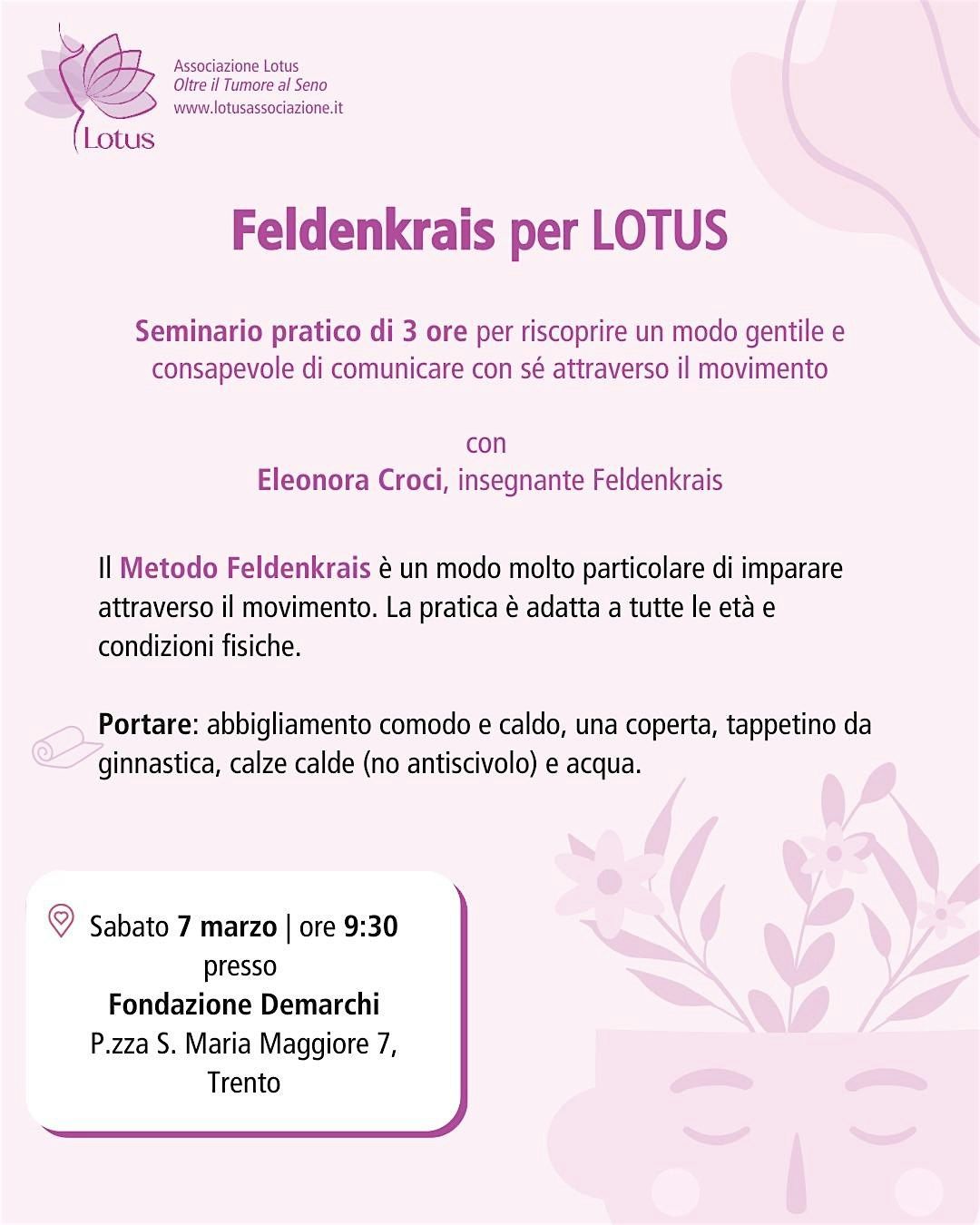 Lotus

Associazione Lotus
Oltre il Tumore al Seno
www.lotusassociazione.it

Feldenkrais per LOTUS

Seminario pratico di 3 ore per riscoprire un modo gentile e consapevole di comunicare con sé attraverso il movimento

con
Eleonora Croci, insegnante Feldenkrais

Il Metodo Feldenkrais è un modo molto particolare di imparare attraverso il movimento. La pratica è adatta a tutte le età e condizioni fisiche.

Portare: abbigliamento comodo e caldo, una coperta, tappetino da ginnastica, calze calde (no antiscivolo) e acqua.

Sabato 7 marzo | ore 9:30
presso
Fondazione Demarchi
P.zza S. Maria Maggiore 7,
Trento